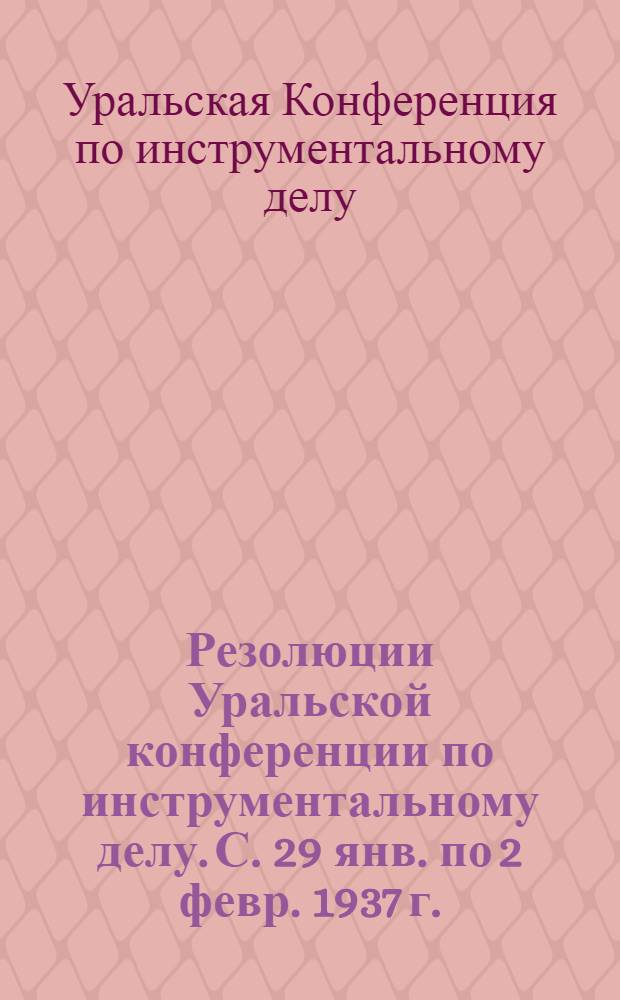 Уральская Конференция по инструментальному делу

Резолюции Уральской конференции по инструментальному делу. С. 29 янв. по 2 февр. 1937 г.